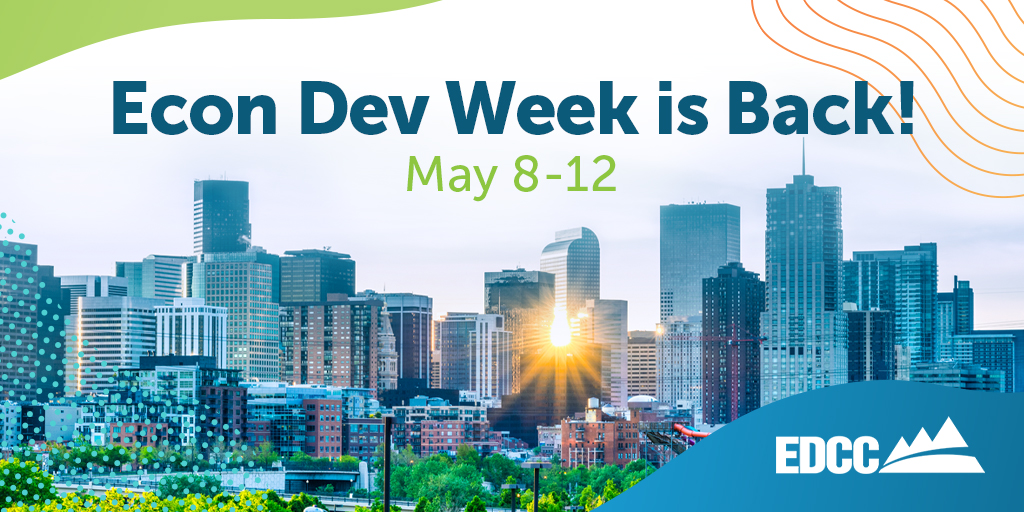 Econ Dev Week is Back!
May 8-12

EDCC